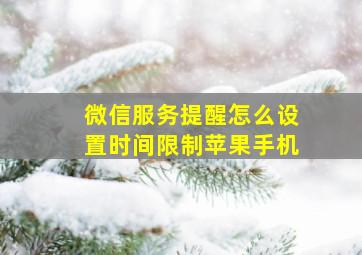 微信服务提醒怎么设置时间限制苹果手机